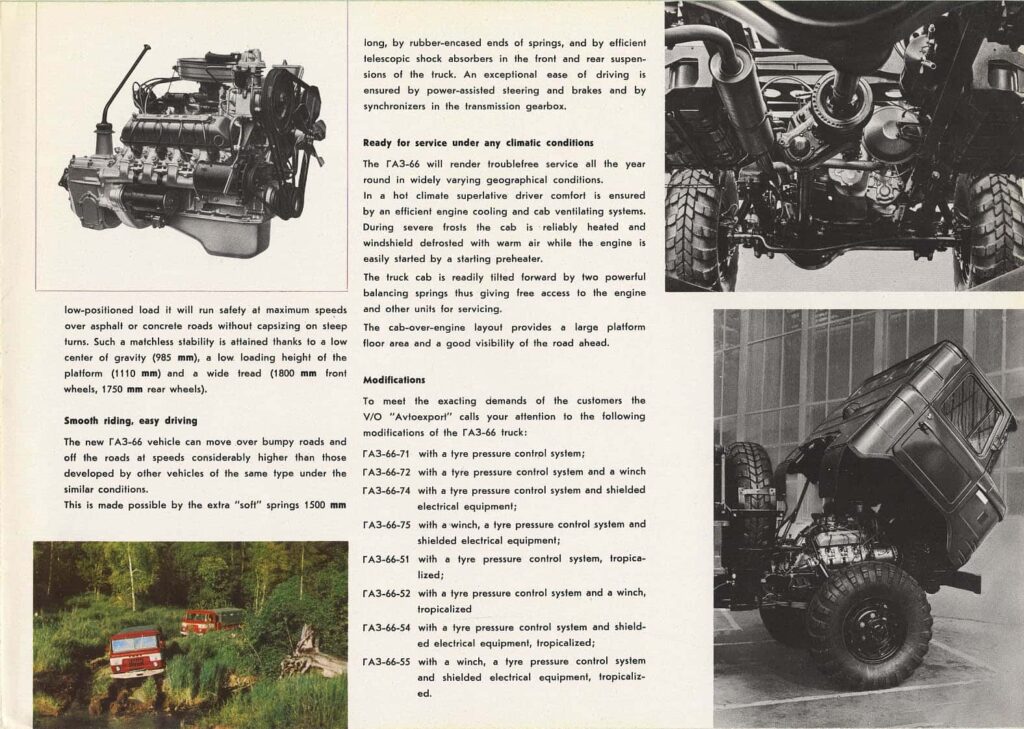 low-positioned load it will run safety at maximum speeds over asphalt or concrete roads without capsizing on steep turns. Such a matchless stability is attained thanks to a low center of gravity (985 mm), a low loading height of the platform (1110 mm) and a wide tread (1800 mm front wheels, 1750 mm rear wheels).

Smooth riding, easy driving

The new ГАЗ-66 vehicle can move over bumpy roads and off the roads at speeds considerably higher than those developed by other vehicles of the same type under the similar conditions.

This is made possible by the extra "soft" springs 1500 mm long, by rubber-encased ends of springs, and by efficient telescopic shock absorbers in the front and rear suspensions of the truck. An exceptional ease of driving is ensured by power-assisted steering and brakes and by synchronizers in the transmission gearbox.

Ready for service under any climatic conditions

The ГАЗ-66 will render troublefree service all the year round in widely varying geographical conditions.

In a hot climate superlative driver comfort is ensured by an efficient engine cooling and cab ventilating systems. During severe frosts the cab is reliably heated and windshield defrosted with warm air while the engine is easily started by a starting preheater.

The truck cab is readily tilted forward by two powerful balancing springs thus giving free access to the engine and other units for servicing.

The cab-over-engine layout provides a large platform floor area and a good visibility of the road ahead.

Modifications

To meet the exacting demands of the customers the V/O "Avtoexport" calls your attention to the following modifications of the ГАЗ-66 truck:

ГАЗ-66-71 with a tyre pressure control system;

ГАЗ-66-72 with a tyre pressure control system and a winch

ГАЗ-66-74 with a tyre pressure control system and shielded electrical equipment;

ГАЗ-66-75 with a winch, a tyre pressure control system and shielded electrical equipment;

ГАЗ-66-51 with a tyre pressure control system, tropicalized;

ГАЗ-66-52 with a tyre pressure control system and a winch, tropicalized

ГАЗ-66-54 with a tyre pressure control system and shielded electrical equipment, tropicalized;

ГАЗ-66-55 with a winch, a tyre pressure control system and shielded electrical equipment, tropicalized.